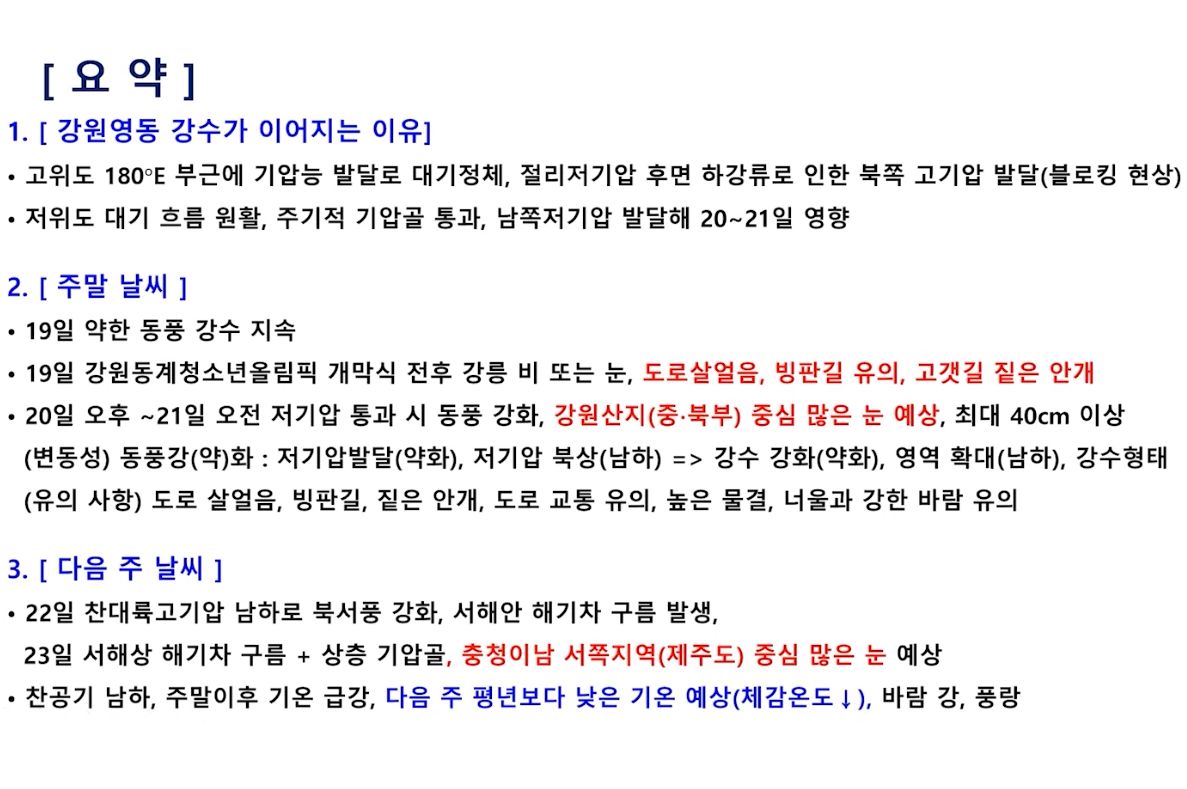 [ 요 약 ]

1. [ 강원영동 강수가 이어지는 이유]

• 고위도 180°E 부근에 기압능 발달로 대기정체, 절리저기압 후면 하강류로 인한 북쪽 고기압 발달(블로킹 현상)

• 저위도 대기 흐름 원활, 주기적 기압골 통과, 남쪽저기압 발달해 20~21일 영향

2. [ 주말 날씨 ]

• 19일 약한 동풍 강수 지속

• 19일 강원동계청소년올림픽 개막식 전후 강릉 비 또는 눈, 도로살얼음, 빙판길 유의, 고갯길 짙은 안개

• 20일 오후 ~21일 오전 저기압 통과 시 동풍 강화, 강원산지(중·북부) 중심 많은 눈 예상, 최대 40cm 이상
(변동성) 동풍강(약)화 : 저기압발달(약화), 저기압 북상(남하) => 강수 강화(약화), 영역 확대(남하), 강수형태
(유의 사항) 도로 살얼음, 빙판길, 짙은 안개, 도로 교통 유의, 높은 물결, 너울과 강한 바람 유의

3. [ 다음 주 날씨 ]

• 22일 찬대륙고기압 남하로 북서풍 강화, 서해안 해기차 구름 발생,
23일 서해상 해기차 구름 + 상층 기압골, 충청이남 서쪽지역(제주도) 중심 많은 눈 예상

• 찬공기 남하, 주말이후 기온 급강, 다음 주 평년보다 낮은 기온 예상(체감온도↓), 바람 강, 풍랑